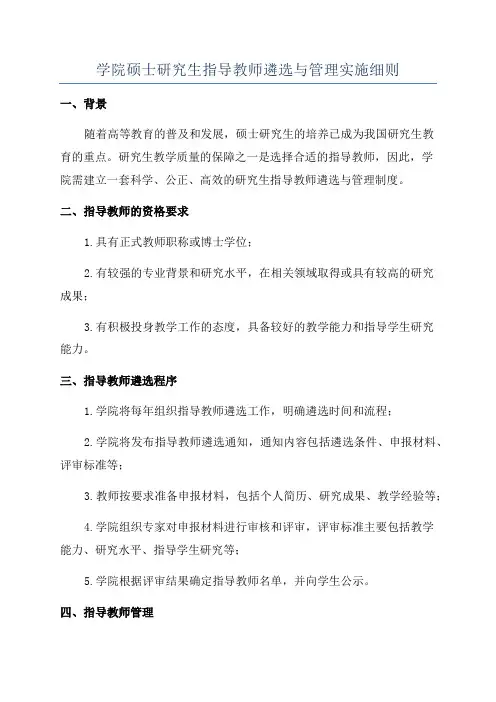 学院硕士研究生指导教师遴选与管理实施细则

一、背景

随着高等教育的普及和发展，硕士研究生的培养已成为我国研究生教育的重点。研究生教学质量的保障之一是选择合适的指导教师，因此，学院需建立一套科学、公正、高效的研究生指导教师遴选与管理制度。

二、指导教师的资格要求

1.具有正式教师职称或博士学位；

2.有较强的专业背景和研究水平，在相关领域取得或具有较高的研究成果；

3.有积极投身教学工作的态度，具备较好的教学能力和指导学生研究能力。

三、指导教师遴选程序

1.学院将每年组织指导教师遴选工作，明确遴选时间和流程；

2.学院将发布指导教师遴选通知，通知内容包括遴选条件、申报材料、评审标准等；

3.教师按要求准备申报材料，包括个人简历、研究成果、教学经验等；

4.学院组织专家对申报材料进行审核和评审，评审标准主要包括教学能力、研究水平、指导学生研究等；

5.学院根据评审结果确定指导教师名单，并向学生公示。

四、指导教师管理